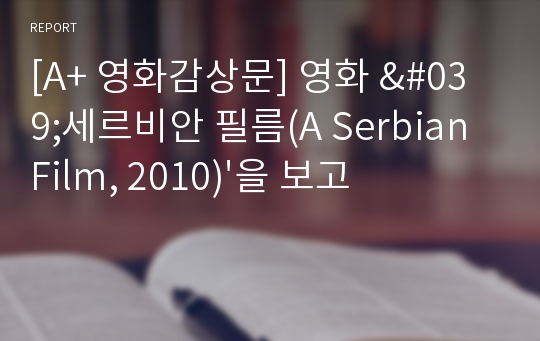 REPORT

[A+ 영화감상문] 영화 &#039;세르비안 필름(A Serbian Film, 2010)'을 보고